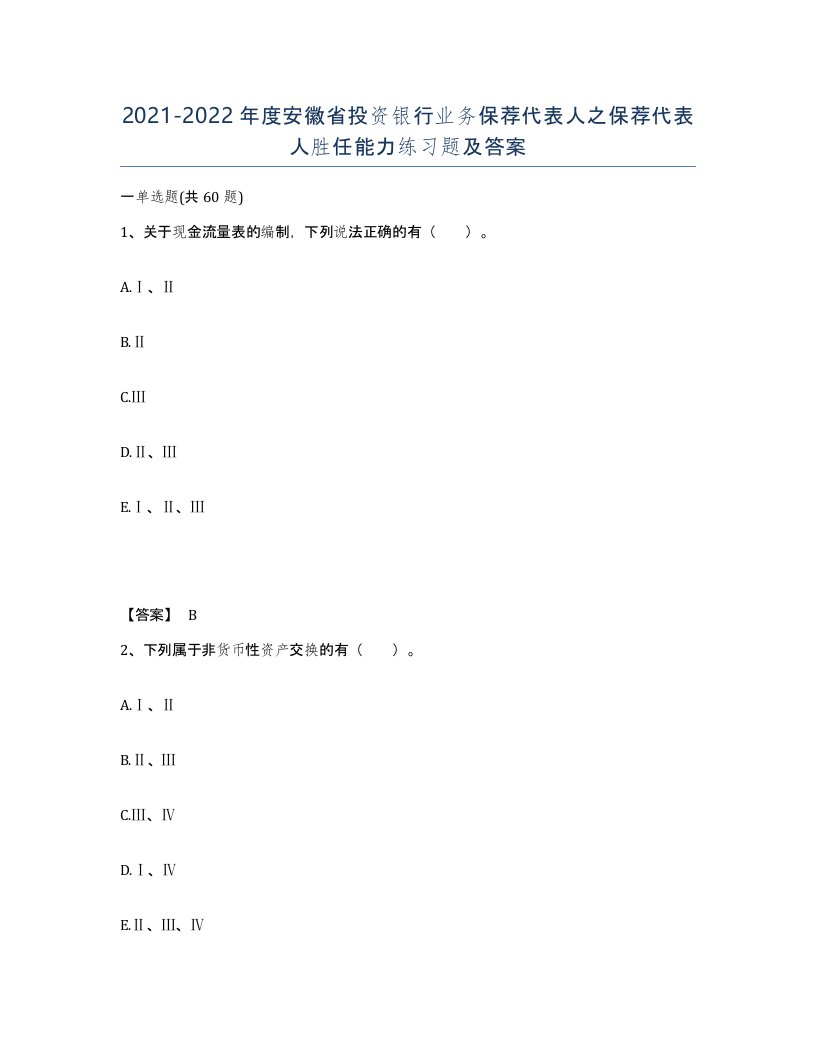 2021-2022年度安徽省投资银行业务保荐代表人之保荐代表人胜任能力练习题及答案

一单选题(共60题)

1、关于现金流量表的编制，下列说法正确的有（ ）。

A.Ⅰ、Ⅱ

B.Ⅱ

C.Ⅲ

D.Ⅱ、Ⅲ

E.Ⅰ、Ⅱ、Ⅲ

【答案】 B

2、下列属于非货币性资产交换的有（ ）。

A.Ⅰ、Ⅱ

B.Ⅱ、Ⅲ

C.Ⅲ、Ⅳ

D.Ⅰ、Ⅳ

E.Ⅱ、Ⅲ、Ⅳ